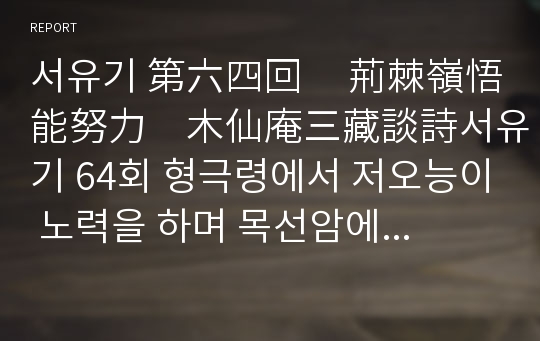 REPORT

서유기 第六四回　荊棘嶺悟能努力　木仙庵三藏談詩서유기 64회 형극령에서 저오능이 노력을 하며 목선암에...